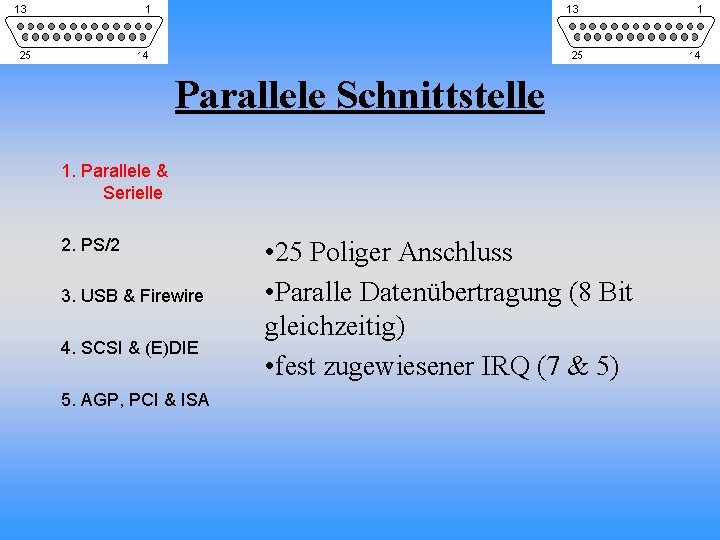 13 1
25 14

13 1
25 14

Parallele Schnittstelle

1. Parallele & Serielle

2. PS/2

3. USB & Firewire

4. SCSI & (E)DIE

5. AGP, PCI & ISA

•25 Poliger Anschluss
•Paralle Datenübertragung (8 Bit gleichzeitig)
•fest zugewiesener IRQ (7 & 5)